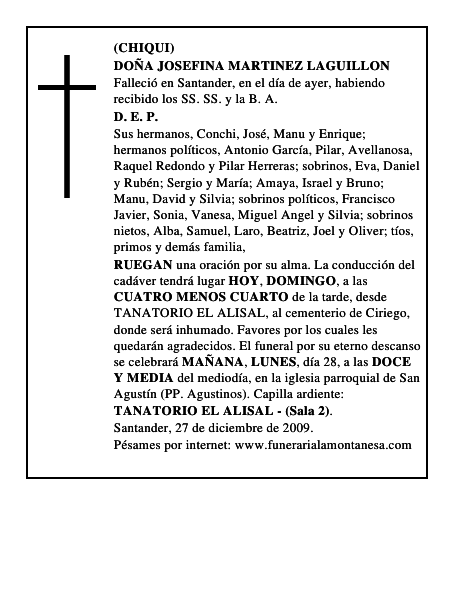 (CHIQUI)
DOÑA JOSEFINA MARTINEZ LAGUILLON
Falleció en Santander, en el día de ayer, habiendo recibido los SS. SS. y la B. A.
D. E. P.
Sus hermanos, Conchi, José, Manu y Enrique; hermanos políticos, Antonio García, Pilar, Avellanosa, Raquel Redondo y Pilar Herreras; sobrinos, Eva, Daniel y Rubén; Sergio y María; Amaya, Israel y Bruno; Manu, David y Silvia; sobrinos políticos, Francisco Javier, Sonia, Vanesa, Miguel Angel y Silvia; sobrinos nietos, Alba, Samuel, Laro, Beatriz, Joel y Oliver; tíos, primos y demás familia,
RUEGAN una oración por su alma. La conducción del cadáver tendrá lugar HOY, DOMINGO, a las CUATRO MENOS CUARTO de la tarde, desde TANATORIO EL ALISAL, al cementerio de Ciriego, donde será inhumado. Favores por los cuales les quedarán agradecidos. El funeral por su eterno descanso se celebrará MAÑANA, LUNES, día 28, a las DOCE Y MEDIA del mediodía, en la iglesia parroquial de San Agustín (PP. Agustinos). Capilla ardiente:
TANATORIO EL ALISAL - (Sala 2).
Santander, 27 de diciembre de 2009.
Pésames por internet: www.funerarialamontanesa.com